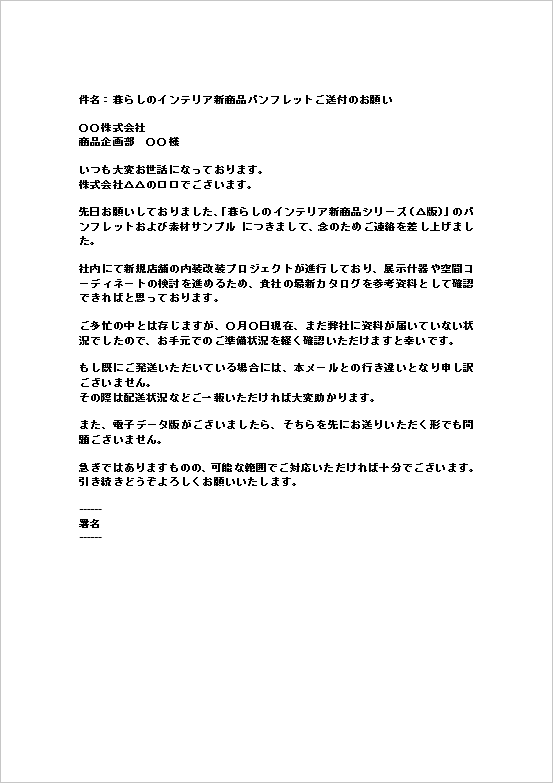 件名：暮らしのインテリア新商品パンフレットご送付のお願い

〇〇株式会社
商品企画部　〇〇様

いつも大変お世話になっております。
株式会社△△の□□でございます。

先日お願いしておりました、「暮らしのインテリア新商品シリーズ（△版）」のパンフレットおよび素材サンプル につきまして、念のためご連絡を差し上げました。

社内にて新規店舗の内装改装プロジェクトが進行しており、展示什器や空間コーディネートの検討を進めるため、貴社の最新カタログを参考資料として確認できればと思っております。

ご多忙の中とは存じますが、〇月〇日現在、まだ弊社に資料が届いていない状況でしたので、お手元でのご準備状況を軽く確認いただけますと幸いです。

もし既にご発送いただいている場合には、本メールとの行き違いとなり申し訳ございません。
その際は配送状況などご一報いただければ大変助かります。

また、電子データ版がございましたら、そちらを先にお送りいただく形でも問題ございません。

急ぎではありますものの、可能な範囲でご対応いただければ十分でございます。
引き続きどうぞよろしくお願いいたします。

------
署名
------